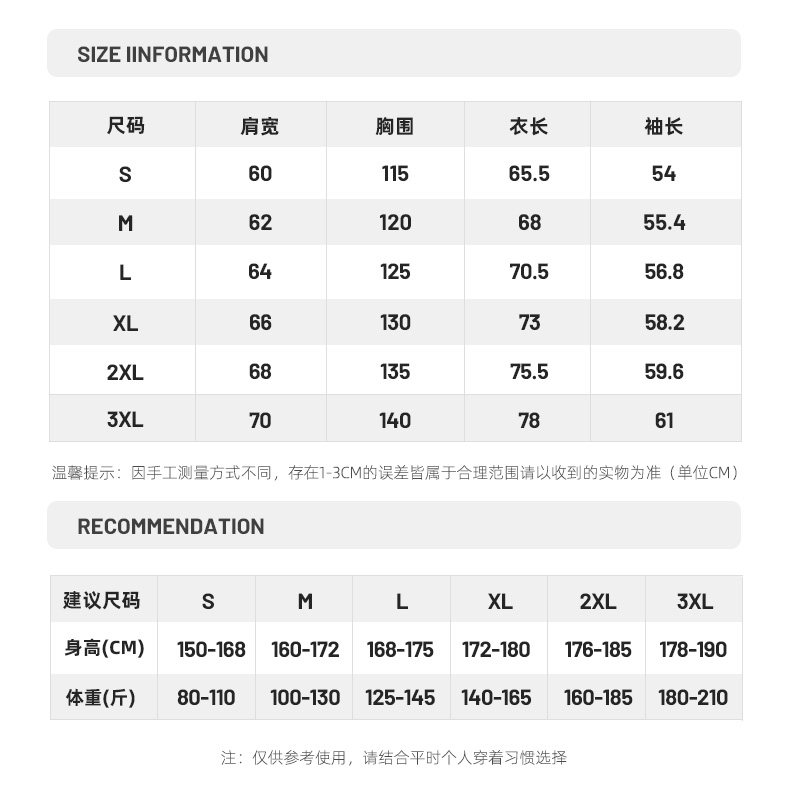 SIZE IINFORMATION

| 尺码 | 肩宽 | 胸围 | 衣长 | 袖长 |
|---|---|---|---|---|
| S | 60 | 115 | 65.5 | 54 |
| M | 62 | 120 | 68 | 55.4 |
| L | 64 | 125 | 70.5 | 56.8 |
| XL | 66 | 130 | 73 | 58.2 |
| 2XL | 68 | 135 | 75.5 | 59.6 |
| 3XL | 70 | 140 | 78 | 61 |

温馨提示：因手工测量方式不同，存在1-3CM的误差皆属于合理范围请以收到的实物为准（单位CM）

RECOMMENDATION

| 建议尺码 | S | M | L | XL | 2XL | 3XL |
|---|---|---|---|---|---|---|
| 身高(CM) | 150-168 | 160-172 | 168-175 | 172-180 | 176-185 | 178-190 |
| 体重(斤) | 80-110 | 100-130 | 125-145 | 140-165 | 160-185 | 180-210 |

注：仅供参考使用，请结合平时个人穿着习惯选择